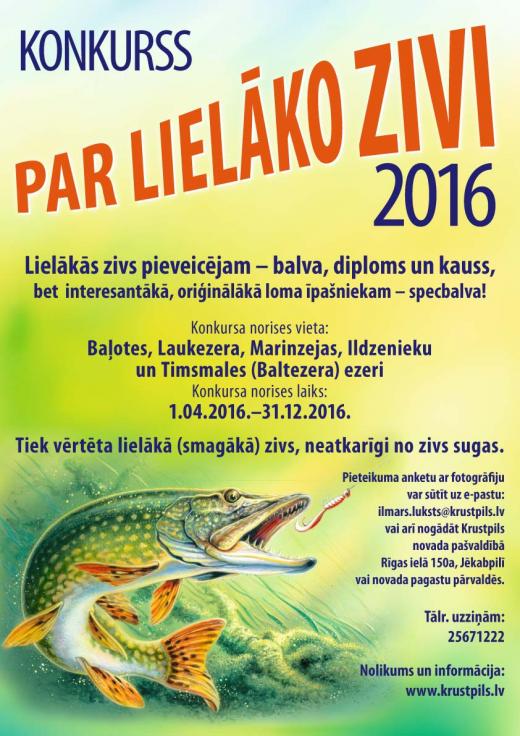 KONKURSS

PAR LIELĀKO ZIVI 2016

Lielākās zivs pieveicējam – balva, diploms un kauss, bet interesantākā, oriģinālākā loma īpašniekam – specbalva!

Konkursa norises vieta:
Baļotes, Laukezera, Marinzejas, Ildzenieku un Timsmales (Baltezera) ezeri
Konkursa norises laiks:
1.04.2016.–31.12.2016.

Tiek vērtēta lielākā (smagākā) zivs, neatkarīgi no zivs sugas.

Pieteikuma anketu ar fotogrāfiju var sūtīt uz e-pastu: ilmars.luksts@krustpils.lv vai arī nogādāt Krustpils novada pašvaldībā Rīgas ielā 150a, Jēkabpilī vai novada pagastu pārvaldēs.

Tālr. uzziņām: 25671222

Nolikums un informācija: www.krustpils.lv